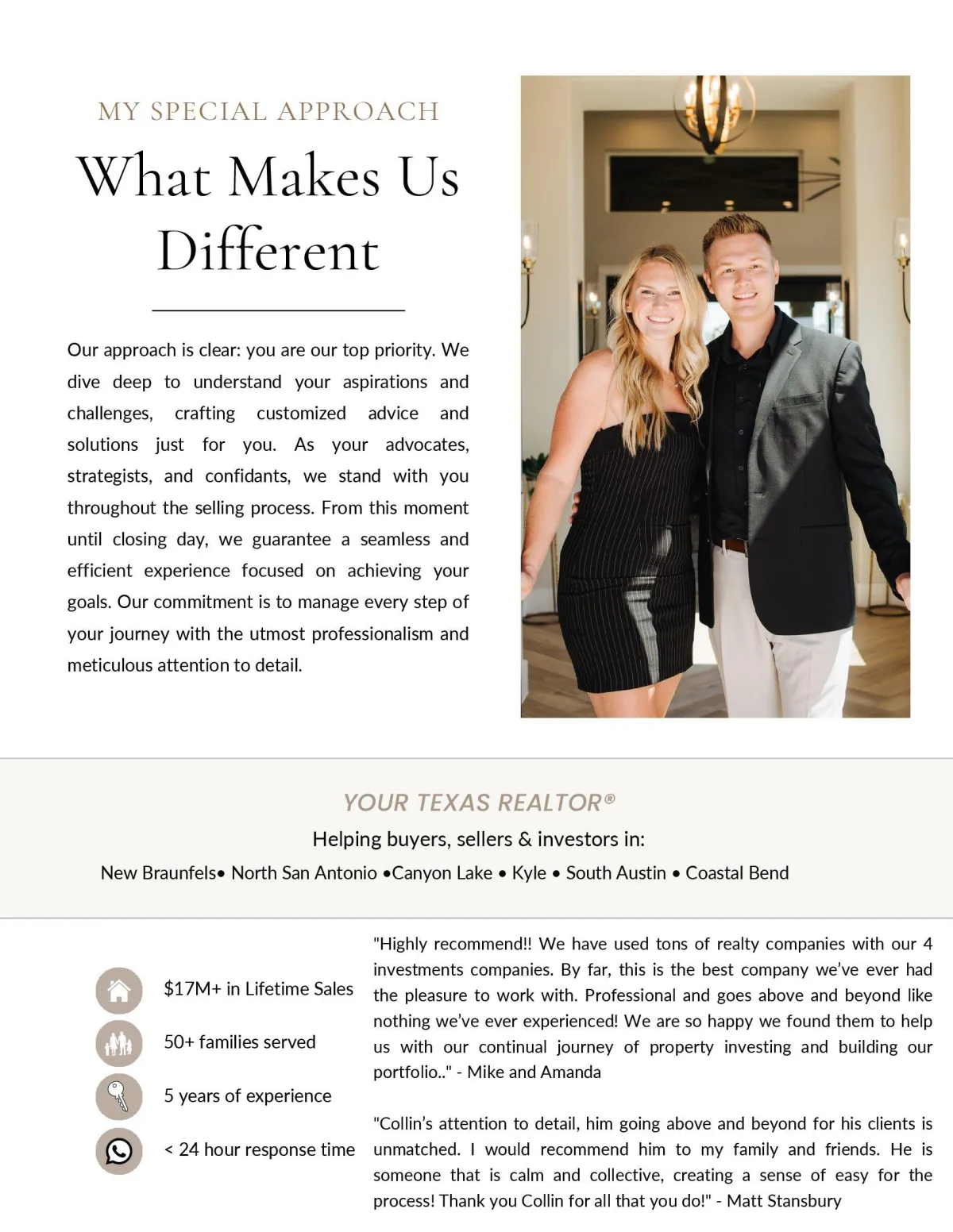 MY SPECIAL APPROACH

What Makes Us Different

Our approach is clear: you are our top priority. We dive deep to understand your aspirations and challenges, crafting customized advice and solutions just for you. As your advocates, strategists, and confidants, we stand with you throughout the selling process. From this moment until closing day, we guarantee a seamless and efficient experience focused on achieving your goals. Our commitment is to manage every step of your journey with the utmost professionalism and meticulous attention to detail.

YOUR TEXAS REALTOR®

Helping buyers, sellers & investors in:

New Braunfels• North San Antonio •Canyon Lake • Kyle • South Austin • Coastal Bend

$17M+ in Lifetime Sales

50+ families served

5 years of experience

< 24 hour response time

"Highly recommend!! We have used tons of realty companies with our 4 investments companies. By far, this is the best company we've ever had the pleasure to work with. Professional and goes above and beyond like nothing we've ever experienced! We are so happy we found them to help us with our continual journey of property investing and building our portfolio.." - Mike and Amanda

"Collin's attention to detail, him going above and beyond for his clients is unmatched. I would recommend him to my family and friends. He is someone that is calm and collective, creating a sense of easy for the process! Thank you Collin for all that you do!" - Matt Stansbury